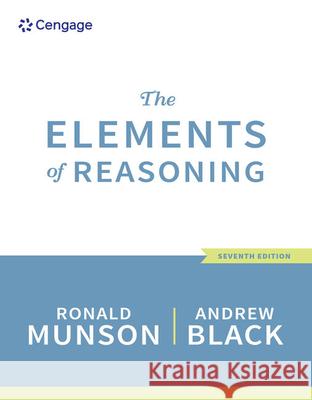 Cengage

The ELEMENTS of REASONING

SEVENTH EDITION

RONALD MUNSON

ANDREW BLACK

Kraina Książek